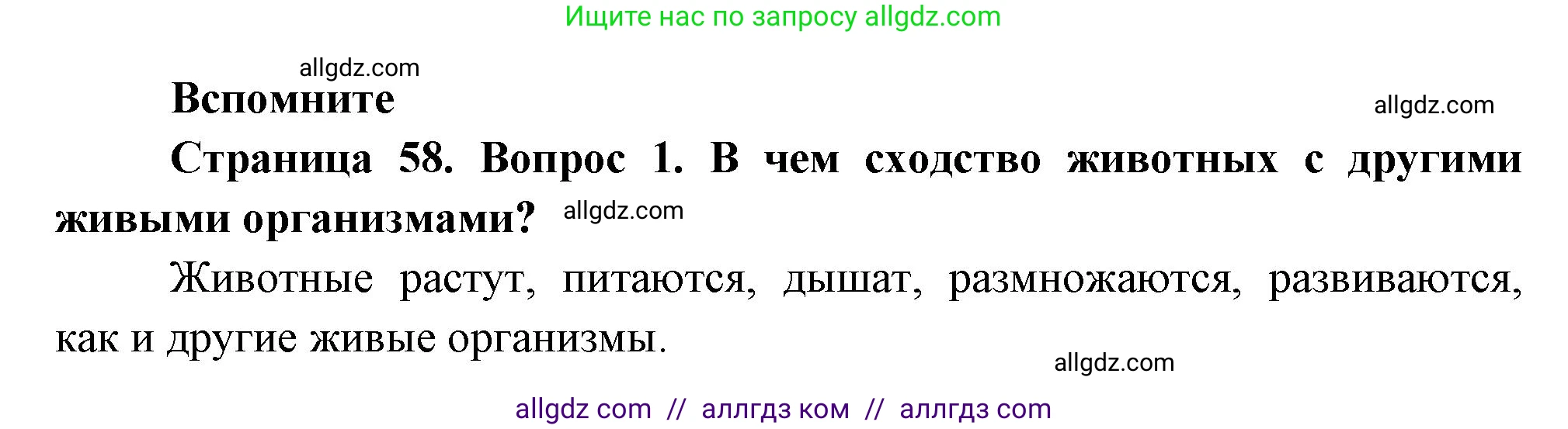 Ищите нас по запросу allgdz.com

allgdz.com

Вспомните

allgdz.com

Страница 58. Вопрос 1. В чем сходство животных с другими живыми организмами?

allgdz.com

Животные растут, питаются, дышат, размножаются, развиваются, как и другие живые организмы.

allgdz.com

allgdz com // аллгдз ком // аллгдз com